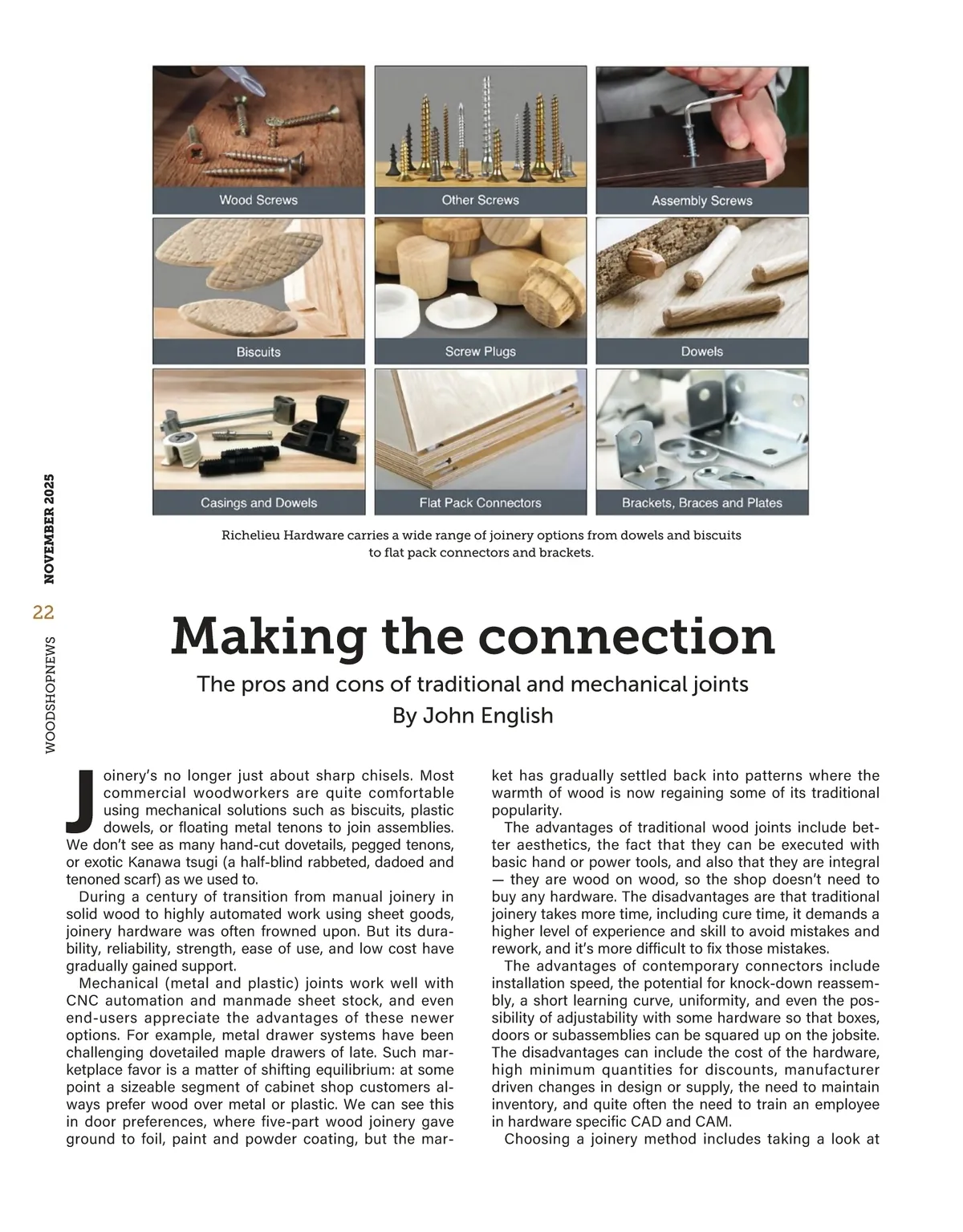 Wood Screws

Other Screws

Assembly Screws

Biscuits

Screw Plugs

Dowels

Casings and Dowels

Flat Pack Connectors

Brackets, Braces and Plates

Richelieu Hardware carries a wide range of joinery options from dowels and biscuits to flat pack connectors and brackets.

NOVEMBER 2025

22

WOODSHOPNEWS

Making the connection

The pros and cons of traditional and mechanical joints

By John English

Joinery's no longer just about sharp chisels. Most commercial woodworkers are quite comfortable using mechanical solutions such as biscuits, plastic dowels, or floating metal tenons to join assemblies. We don't see as many hand-cut dovetails, pegged tenons, or exotic Kanawa tsugi (a half-blind rabbeted, dadoed and tenoned scarf) as we used to.

During a century of transition from manual joinery in solid wood to highly automated work using sheet goods, joinery hardware was often frowned upon. But its durability, reliability, strength, ease of use, and low cost have gradually gained support.

Mechanical (metal and plastic) joints work well with CNC automation and manmade sheet stock, and even end-users appreciate the advantages of these newer options. For example, metal drawer systems have been challenging dovetailed maple drawers of late. Such marketplace favor is a matter of shifting equilibrium: at some point a sizeable segment of cabinet shop customers always prefer wood over metal or plastic. We can see this in door preferences, where five-part wood joinery gave ground to foil, paint and powder coating, but the market has gradually settled back into patterns where the warmth of wood is now regaining some of its traditional popularity.

The advantages of traditional wood joints include better aesthetics, the fact that they can be executed with basic hand or power tools, and also that they are integral — they are wood on wood, so the shop doesn't need to buy any hardware. The disadvantages are that traditional joinery takes more time, including cure time, it demands a higher level of experience and skill to avoid mistakes and rework, and it's more difficult to fix those mistakes.

The advantages of contemporary connectors include installation speed, the potential for knock-down reassembly, a short learning curve, uniformity, and even the possibility of adjustability with some hardware so that boxes, doors or subassemblies can be squared up on the jobsite. The disadvantages can include the cost of the hardware, high minimum quantities for discounts, manufacturer driven changes in design or supply, the need to maintain inventory, and quite often the need to train an employee in hardware specific CAD and CAM.

Choosing a joinery method includes taking a look at